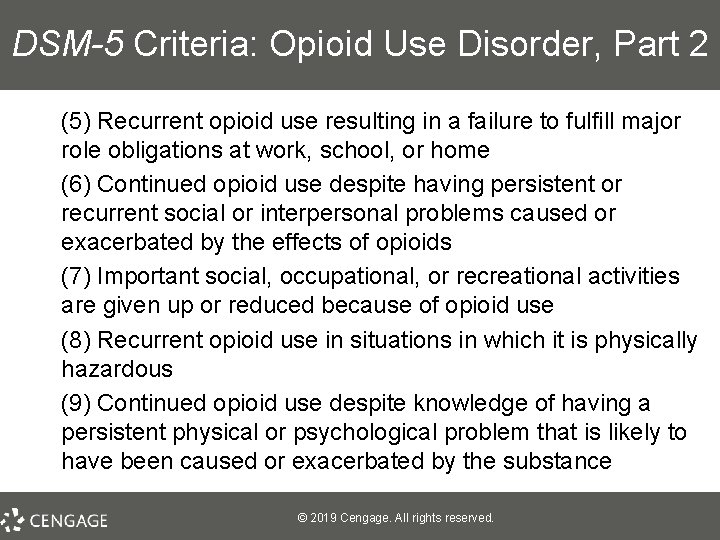 DSM-5 Criteria: Opioid Use Disorder, Part 2

(5) Recurrent opioid use resulting in a failure to fulfill major role obligations at work, school, or home

(6) Continued opioid use despite having persistent or recurrent social or interpersonal problems caused or exacerbated by the effects of opioids

(7) Important social, occupational, or recreational activities are given up or reduced because of opioid use

(8) Recurrent opioid use in situations in which it is physically hazardous

(9) Continued opioid use despite knowledge of having a persistent physical or psychological problem that is likely to have been caused or exacerbated by the substance

CENGAGE

© 2019 Cengage. All rights reserved.